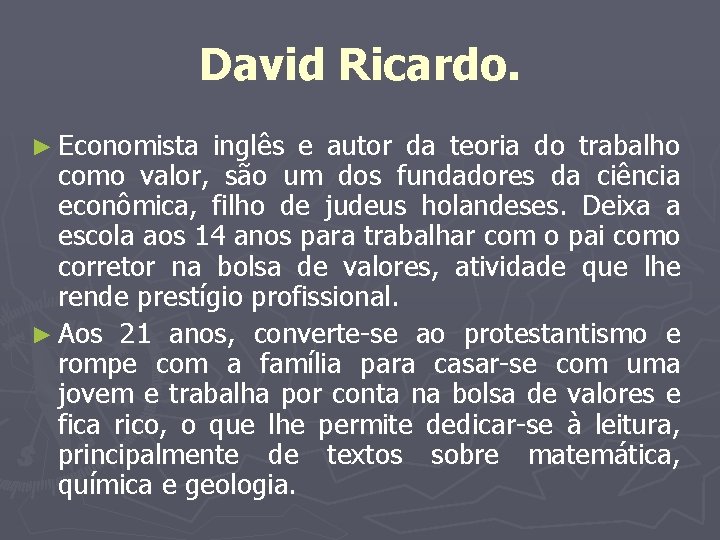 David Ricardo.

► Economista inglês e autor da teoria do trabalho como valor, são um dos fundadores da ciência econômica, filho de judeus holandeses. Deixa a escola aos 14 anos para trabalhar com o pai como corretor na bolsa de valores, atividade que lhe rende prestígio profissional.

► Aos 21 anos, converte-se ao protestantismo e rompe com a família para casar-se com uma jovem e trabalha por conta na bolsa de valores e fica rico, o que lhe permite dedicar-se à leitura, principalmente de textos sobre matemática, química e geologia.